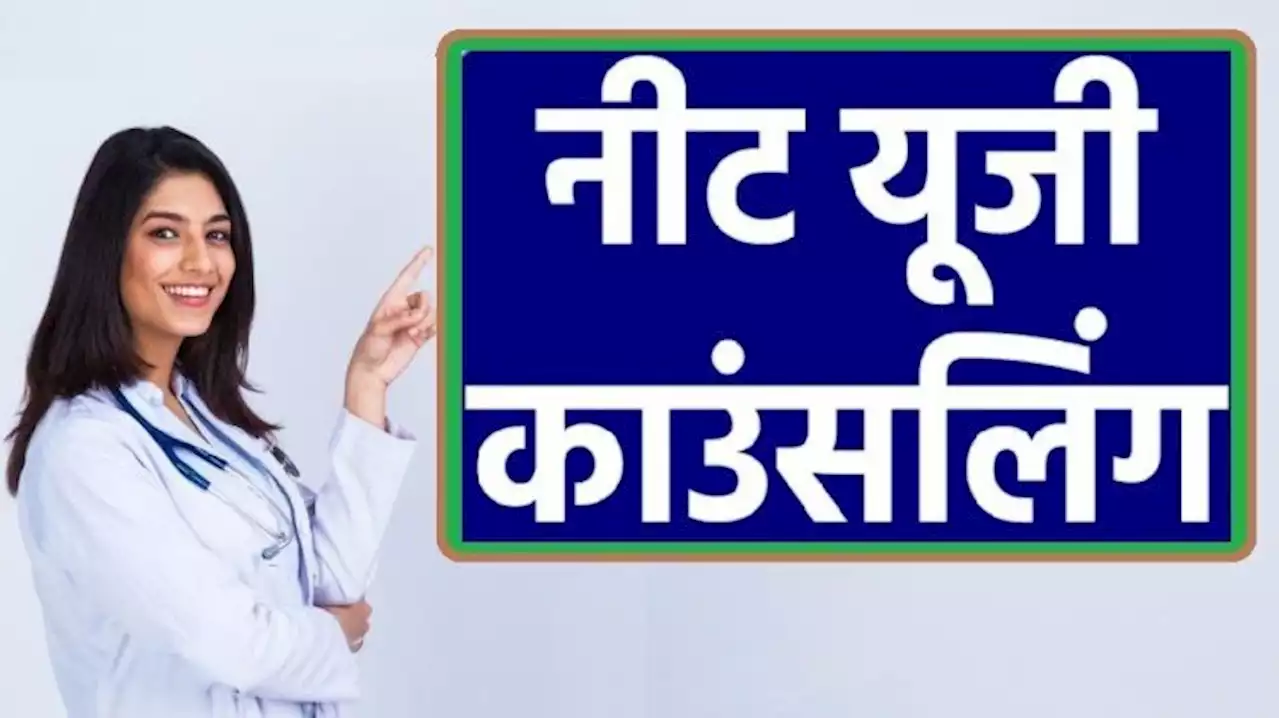 नीट यूजी
काउंसलिंग